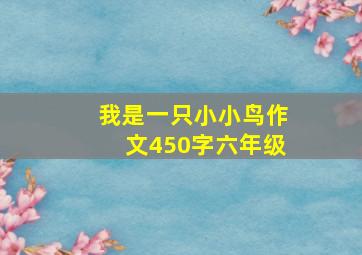 我是一只小小鸟作文450字六年级